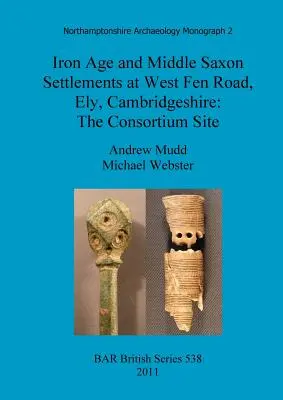 Northamptonshire Archaeology Monograph 2

Iron Age and Middle Saxon Settlements at West Fen Road, Ely, Cambridgeshire: The Consortium Site

Andrew Mudd
Michael Webster

BAR British Series 538
2011